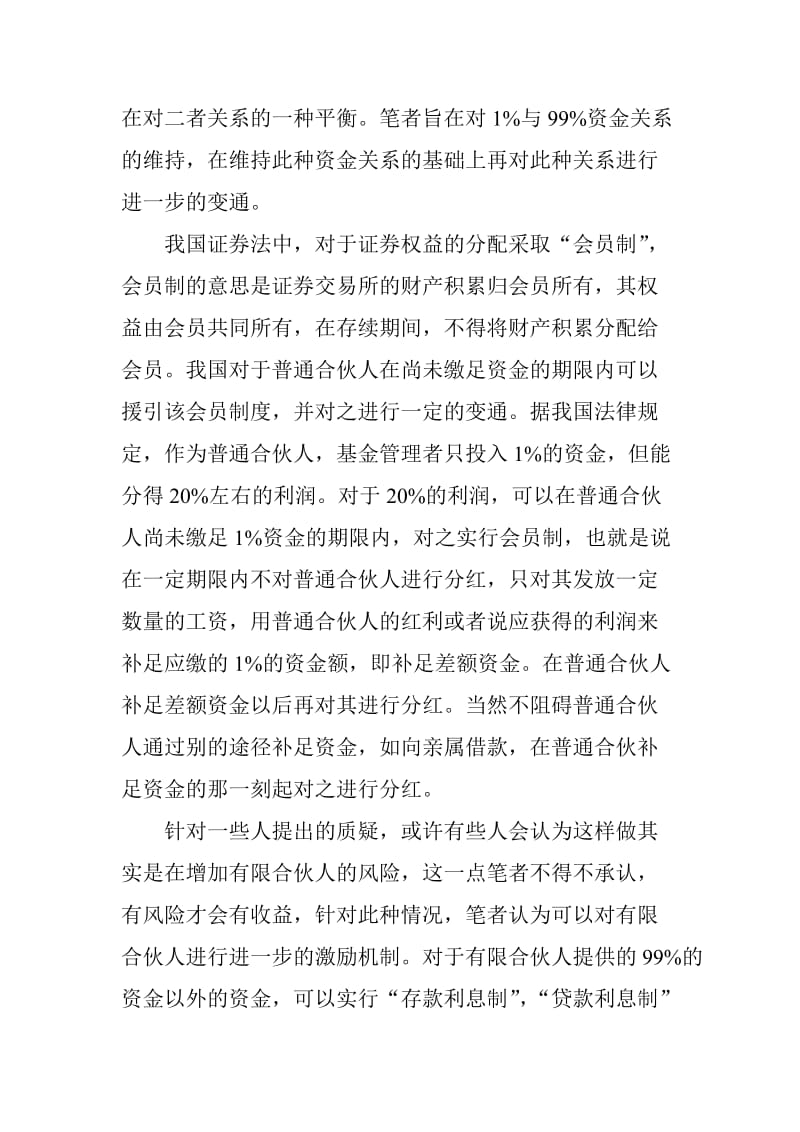 在对二者关系的一种平衡。笔者旨在对 1%与 99%资金关系的维持，在维持此种资金关系的基础上再对此种关系进行进一步的变通。

我国证券法中，对于证券权益的分配采取“会员制”，会员制的意思是证券交易所的财产积累归会员所有，其权益由会员共同所有，在存续期间，不得将财产积累分配给会员。我国对于普通合伙人在尚未缴足资金的期限内可以援引该会员制度，并对之进行一定的变通。据我国法律规定，作为普通合伙人，基金管理者只投入 1%的资金，但能分得 20%左右的利润。对于 20%的利润，可以在普通合伙人尚未缴足 1%资金的期限内，对之实行会员制，也就是说在一定期限内不对普通合伙人进行分红，只对其发放一定数量的工资，用普通合伙人的红利或者说应获得的利润来补足应缴的 1%的资金额，即补足差额资金。在普通合伙人补足差额资金以后再对其进行分红。当然不阻碍普通合伙人通过别的途径补足资金，如向亲属借款，在普通合伙补足资金的那一刻起对之进行分红。

针对一些人提出的质疑，或许有些人会认为这样做其实是在增加有限合伙人的风险，这一点笔者不得不承认，有风险才会有收益，针对此种情况，笔者认为可以对有限合伙人进行进一步的激励机制。对于有限合伙人提供的 99%的资金以外的资金，可以实行“存款利息制”，“贷款利息制”